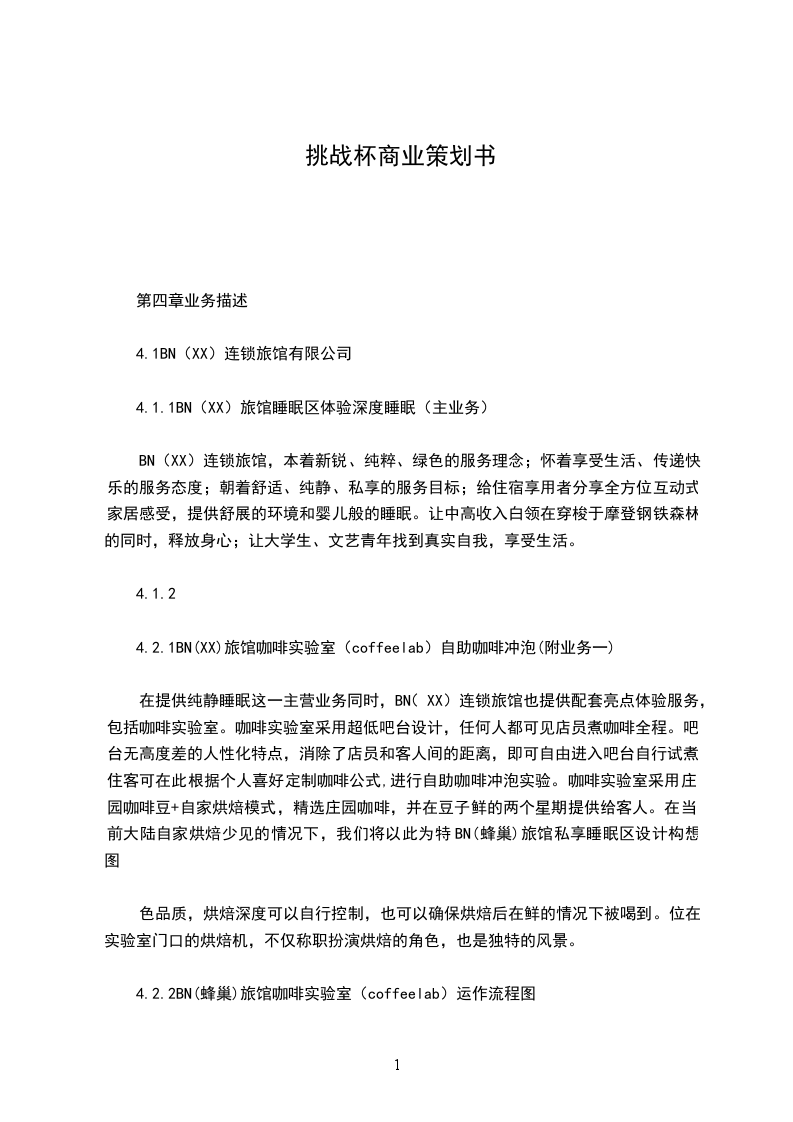 挑战杯商业策划书

第四章业务描述

4.1BN（XX）连锁旅馆有限公司

4.1.1BN（XX）旅馆睡眠区体验深度睡眠（主业务）

BN（XX）连锁旅馆，本着新锐、纯粹、绿色的服务理念；怀着享受生活、传递快乐的服务态度；朝着舒适、纯静、私享的服务目标；给住宿享用者分享全方位互动式家居感受，提供舒展的环境和婴儿般的睡眠。让中高收入白领在穿梭于摩登钢铁森林的同时，释放身心；让大学生、文艺青年找到真实自我，享受生活。

4.1.2

4.2.1BN(XX)旅馆咖啡实验室（coffeelab）自助咖啡冲泡(附业务一)

在提供纯静睡眠这一主营业务同时，BN( XX）连锁旅馆也提供配套亮点体验服务，包括咖啡实验室。咖啡实验室采用超低吧台设计，任何人都可见店员煮咖啡全程。吧台无高度差的人性化特点，消除了店员和客人间的距离，即可自由进入吧台自行试煮住客可在此根据个人喜好定制咖啡公式,进行自助咖啡冲泡实验。咖啡实验室采用庄园咖啡豆+自家烘焙模式，精选庄园咖啡，并在豆子鲜的两个星期提供给客人。在当前大陆自家烘焙少见的情况下，我们将以此为特BN(蜂巢)旅馆私享睡眠区设计构想图

色品质，烘焙深度可以自行控制，也可以确保烘焙后在鲜的情况下被喝到。位在实验室门口的烘焙机，不仅称职扮演烘焙的角色，也是独特的风景。

4.2.2BN(蜂巢)旅馆咖啡实验室（coffeelab）运作流程图

1